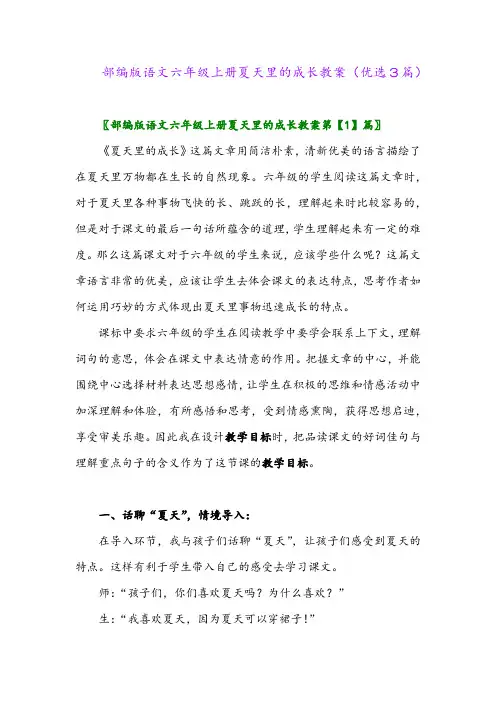 部编版语文六年级上册夏天里的成长教案（优选3篇）

〖部编版语文六年级上册夏天里的成长教案第【1】篇〗

《夏天里的成长》这篇文章用简洁朴素，清新优美的语言描绘了在夏天里万物都在生长的自然现象。六年级的学生阅读这篇文章时，对于夏天里各种事物飞快的长、跳跃的长，理解起来时比较容易的，但是对于课文的最后一句话所蕴含的道理，学生理解起来有一定的难度。那么这篇课文对于六年级的学生来说，应该学些什么呢？这篇文章语言非常的优美，应该让学生去体会课文的表达特点，思考作者如何运用巧妙的方式体现出夏天里事物迅速成长的特点。

课标中要求六年级的学生在阅读教学中要学会联系上下文，理解词句的意思，体会在课文中表达情意的作用。把握文章的中心，并能围绕中心选择材料表达思想感情，让学生在积极的思维和情感活动中加深理解和体验，有所感悟和思考，受到情感熏陶，获得思想启迪，享受审美乐趣。因此我在设计教学目标时，把品读课文的好词佳句与理解重点句子的含义作为了这节课的教学目标。

一、话聊“夏天”，情境导入：

在导入环节，我与孩子们话聊“夏天”，让孩子们感受到夏天的特点。这样有利于学生带入自己的感受去学习课文。

师：“孩子们，你们喜欢夏天吗？为什么喜欢？”

生：“我喜欢夏天，因为夏天可以穿裙子！”